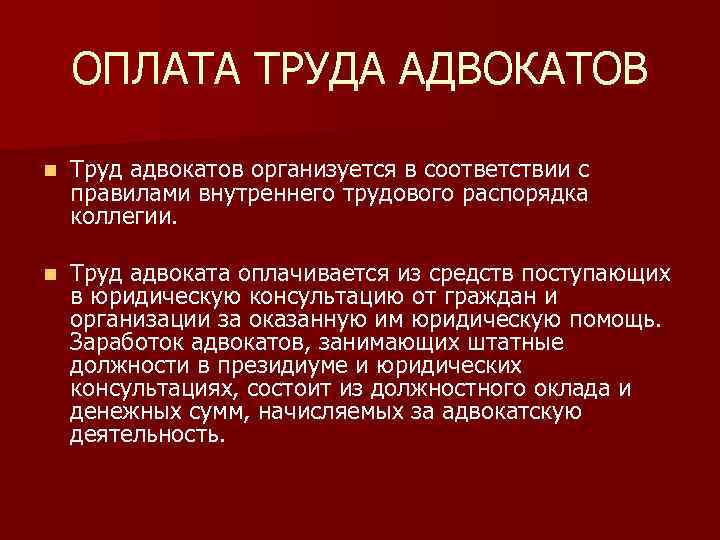 ОПЛАТА ТРУДА АДВОКАТОВ

Труд адвокатов организуется в соответствии с правилами внутреннего трудового распорядка коллегии.

Труд адвоката оплачивается из средств поступающих в юридическую консультацию от граждан и организации за оказанную им юридическую помощь. Заработок адвокатов, занимающих штатные должности в президиуме и юридических консультациях, состоит из должностного оклада и денежных сумм, начисляемых за адвокатскую деятельность.